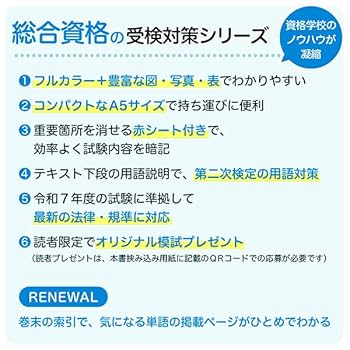 総合資格の受検対策シリーズ

資格学校のノウハウが凝縮

❶ フルカラー＋豊富な図・写真・表でわかりやすい

❷ コンパクトなA5サイズで持ち運びに便利

❸ 重要箇所を消せる赤シート付きで、効率よく試験内容を暗記

❹ テキスト下段の用語説明で、第二次検定の用語対策

❺ 令和７年度の試験に準拠して最新の法律・規準に対応

❻ 読者限定でオリジナル模試プレゼント
（読者プレゼントは、本書挟み込み用紙に記載のQRコードでの応募が必要です）

RENEWAL

巻末の索引で、気になる単語の掲載ページがひとめでわかる